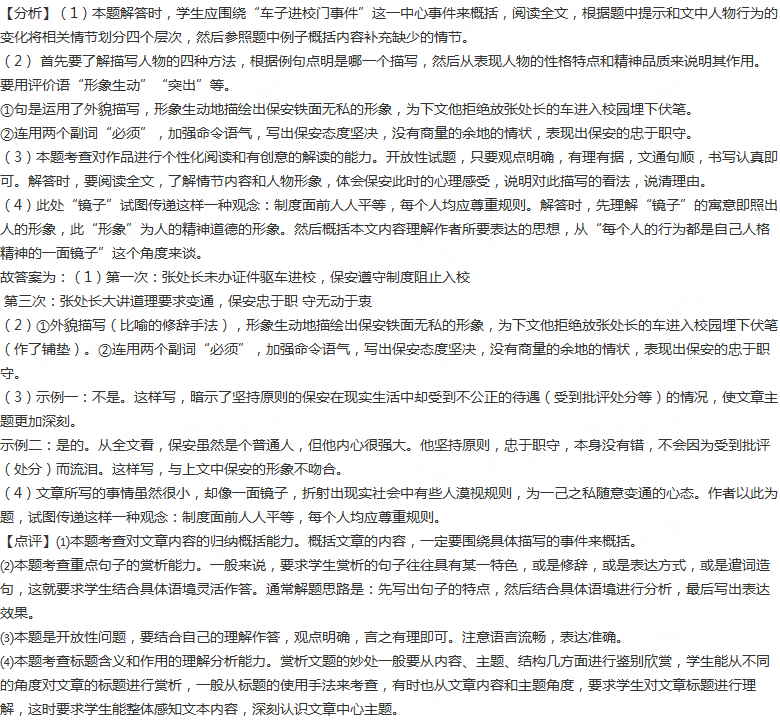 【分析】（1）本题解答时，学生应围绕“车子进校门事件”这一中心事件来概括，阅读全文，根据题中提示和文中人物行为的变化将相关情节划分四个层次，然后参照题中例子概括内容补充缺少的情节。
（2）首先要了解描写人物的四种方法，根据例句点明是哪一个描写，然后从表现人物的性格特点和精神品质来说明其作用。要用评价语“形象生动”“突出”等。
①句是运用了外貌描写，形象生动地描绘出保安铁面无私的形象，为下文他拒绝放张处长的车进入校园埋下伏笔。
②连用两个副词“必须”，加强命令语气，写出保安态度坚决，没有商量的余地的情状，表现出保安的忠于职守。
（3）本题考查对作品进行个性化阅读和有创意的解读的能力。开放性试题，只要观点明确，有理有据，文通句顺，书写认真即可。解答时，要阅读全文，了解情节内容和人物形象，体会保安此时的心理感受，说明对此描写的看法，说清理由。
（4）此处“镜子”试图传递这样一种观念：制度面前人人平等，每个人均应尊重规则。解答时，先理解“镜子”的寓意即照出人的形象，此“形象”为人的精神道德的形象。然后概括本文内容理解作者所要表达的思想，从“每个人的行为都是自己人格精神的一面镜子”这个角度来谈。
故答案为：（1）第一次：张处长未办证件驱车进校，保安遵守制度阻止入校
第三次：张处长大讲道理要求变通，保安忠于职 守无动于衷
（2）①外貌描写（比喻的修辞手法），形象生动地描绘出保安铁面无私的形象，为下文他拒绝放张处长的车进入校园埋下伏笔（作了铺垫）。②连用两个副词“必须”，加强命令语气，写出保安态度坚决，没有商量的余地的情状，表现出保安的忠于职守。
（3）示例一：不是。这样写，暗示了坚持原则的保安在现实生活中却受到不公正的待遇（受到批评处分等）的情况，使文章主题更加深刻。
示例二：是的。从全文看，保安虽然是个普通人，但他内心很强大。他坚持原则，忠于职守，本身没有错，不会因为受到批评（处分）而流泪。这样写，与上文中保安的形象不吻合。
（4）文章所写的事情虽然很小，却像一面镜子，折射出现实社会中有些人漠视规则，为一己之私随意变通的心态。作者以此为题，试图传递这样一种观念：制度面前人人平等，每个人均应尊重规则。
【点评】(1)本题考查对文章内容的归纳概括能力。概括文章的内容，一定要围绕具体描写的事件来概括。
(2)本题考查重点句子的赏析能力。一般来说，要求学生赏析的句子往往具有某一特色，或是修辞，或是表达方式，或是遣词造句，这就要求学生结合具体语境灵活作答。通常解题思路是：先写出句子的特点，然后结合具体语境进行分析，最后写出表达效果。
(3)本题是开放性问题，要结合自己的理解作答，观点明确，言之有理即可。注意语言流畅，表达准确。
(4)本题考查标题含义和作用的理解分析能力。赏析文题的妙处一般要从内容、主题、结构几方面进行鉴别欣赏，学生能从不同的角度对文章的标题进行赏析，一般从标题的使用手法来考查，有时也从文章内容和主题角度，要求学生对文章标题进行理解，这时要求学生能整体感知文本内容，深刻认识文章中心主题。